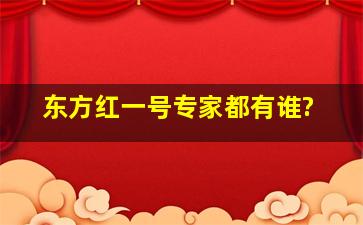 东方红一号专家都有谁?